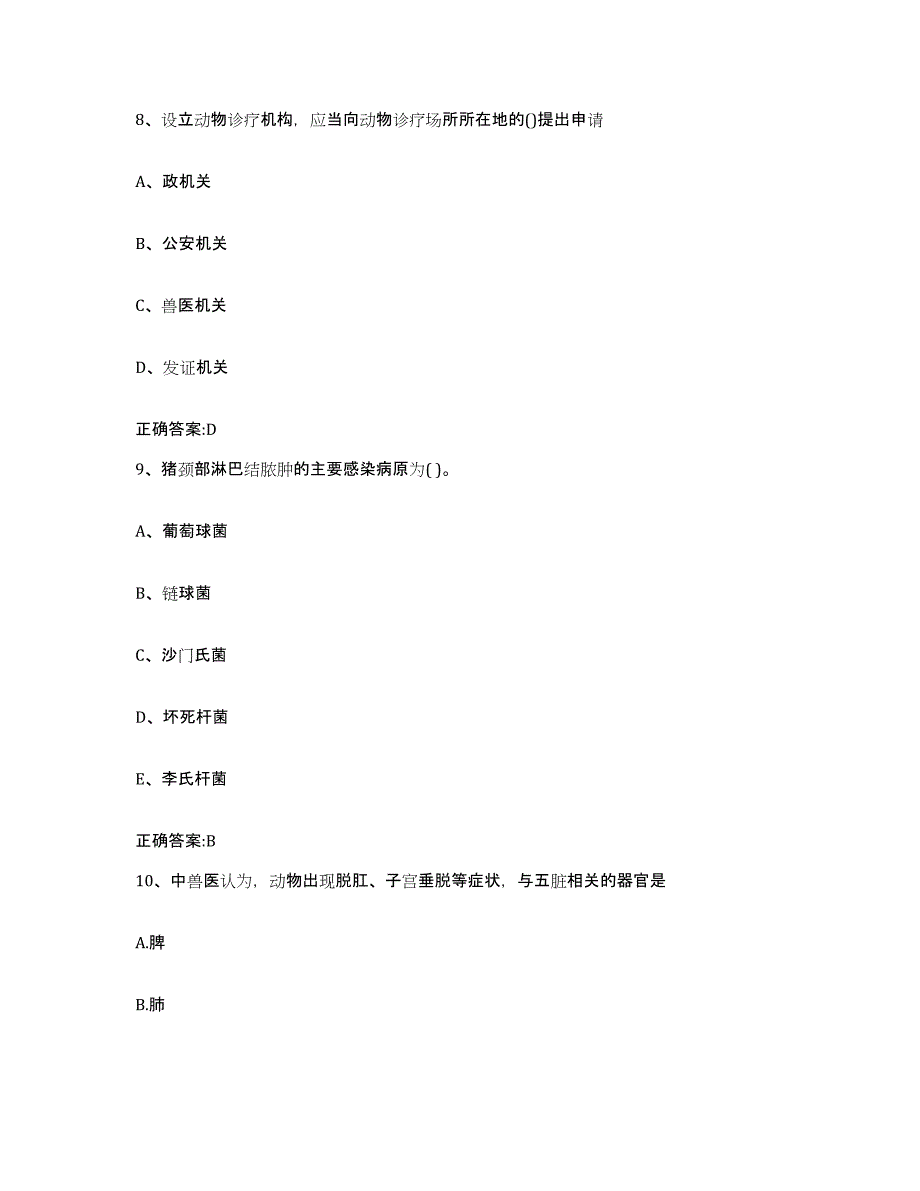 8、设立动物诊疗机构，应当向动物诊疗场所所在地的()提出申请

A、政机关

B、公安机关

C、兽医机关

D、发证机关

正确答案:D

9、猪颈部淋巴结脓肿的主要感染病原为( )。

A、葡萄球菌

B、链球菌

C、沙门氏菌

D、坏死杆菌

E、李氏杆菌

正确答案:B

10、中兽医认为，动物出现脱肛、子宫垂脱等症状，与五脏相关的器官是

A.脾

B.肺